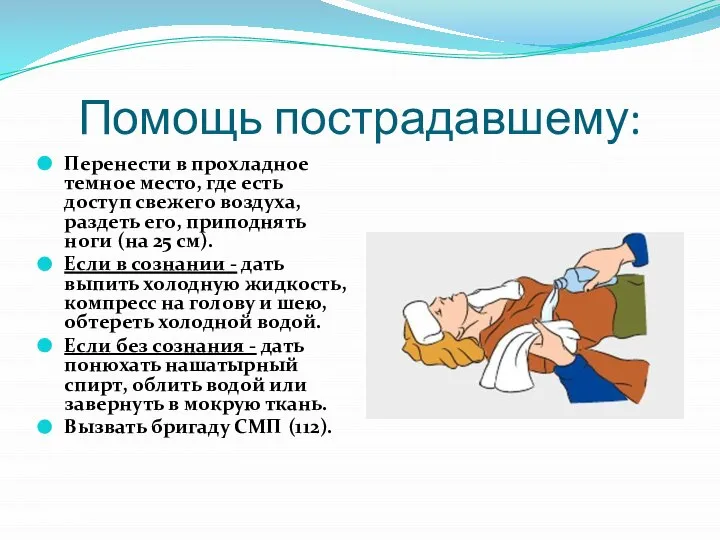 Помощь пострадавшему:

Перенести в прохладное темное место, где есть доступ свежего воздуха, раздеть его, приподнять ноги (на 25 см).

Если в сознании - дать выпить холодную жидкость, компресс на голову и шею, обтереть холодной водой.

Если без сознания - дать понюхать нашатырный спирт, облить водой или завернуть в мокрую ткань.

Вызвать бригаду СМП (112).